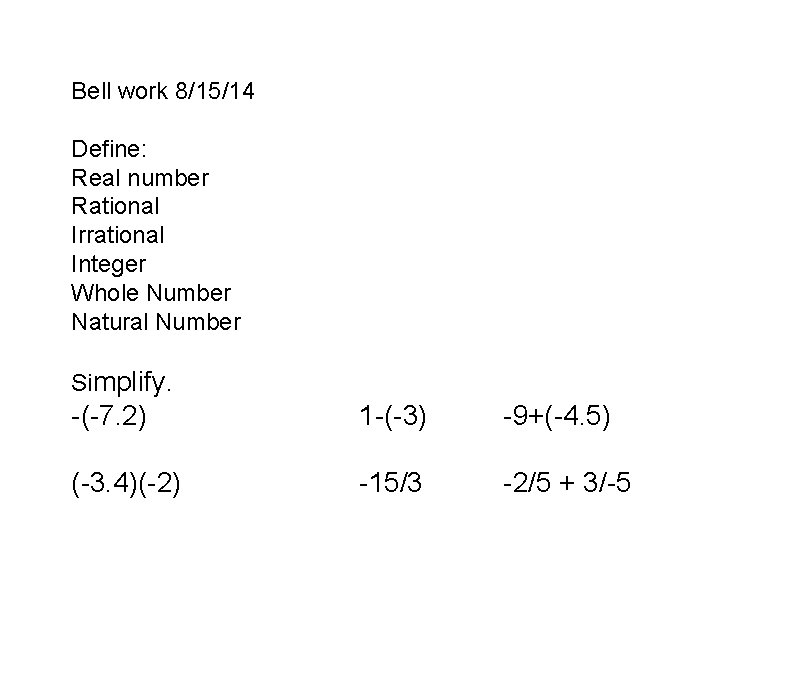 Bell work 8/15/14

Define:
Real number
Rational
Irrational
Integer
Whole Number
Natural Number

Simplify.

$-(-7.2)$   $1-(-3)$   $-9+(-4.5)$

$(-3.4)(-2)$   $-15/3$   $-2/5 + 3/-5$